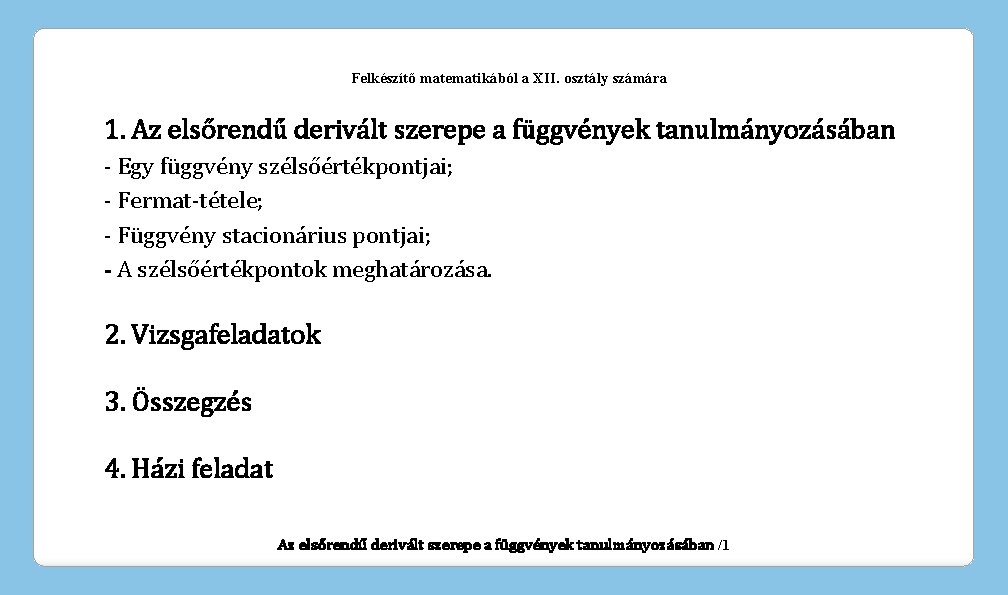 Felkészítő matematikából a XII. osztály számára

1. Az elsőrendű derivált szerepe a függvények tanulmányozásában

- Egy függvény szélsőértékpontjai;
- Fermat-tétele;
- Függvény stacionárius pontjai;
- A szélsőértékpontok meghatározása.

2. Vizsgafeladatok

3. Összegzés

4. Házi feladat

Az elsőrendű derivált szerepe a függvények tanulmányozásában /1